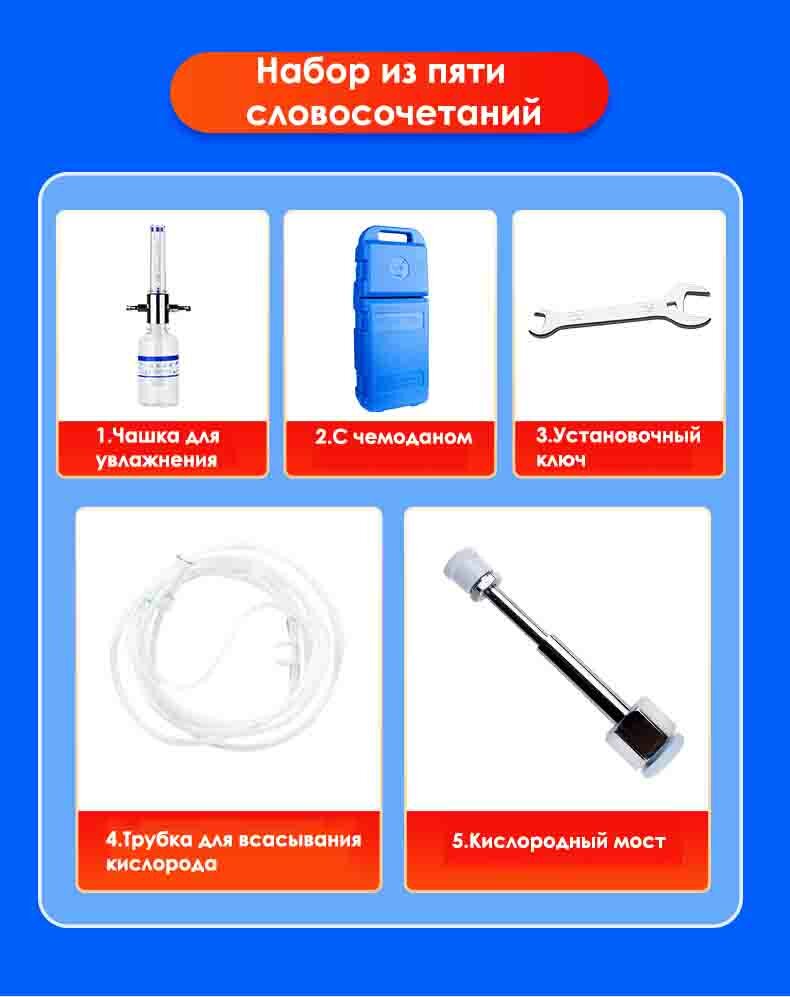 Набор из пяти словосочетаний

1.Чашка для увлажнения

2.С чемоданом

3.Установочный ключ

4.Трубка для всасывания кислорода

5.Кислородный мост